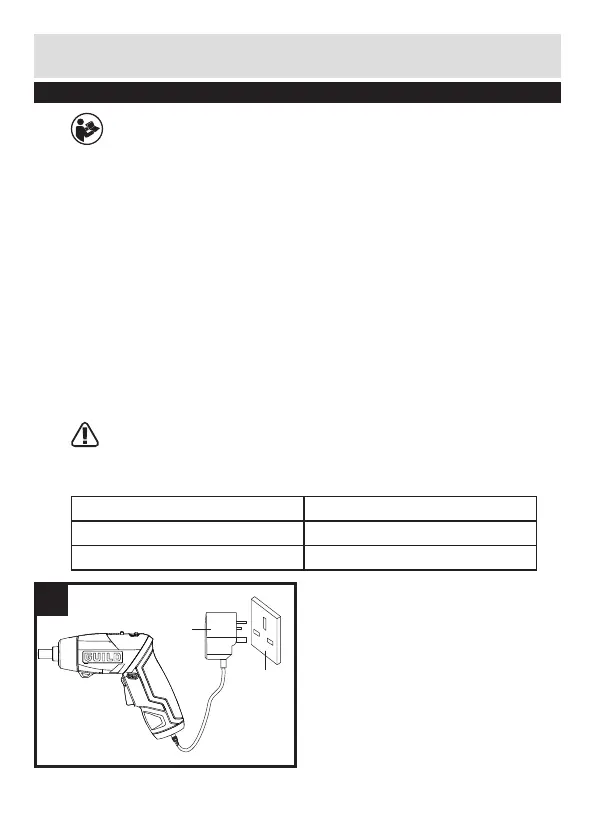 GUILD